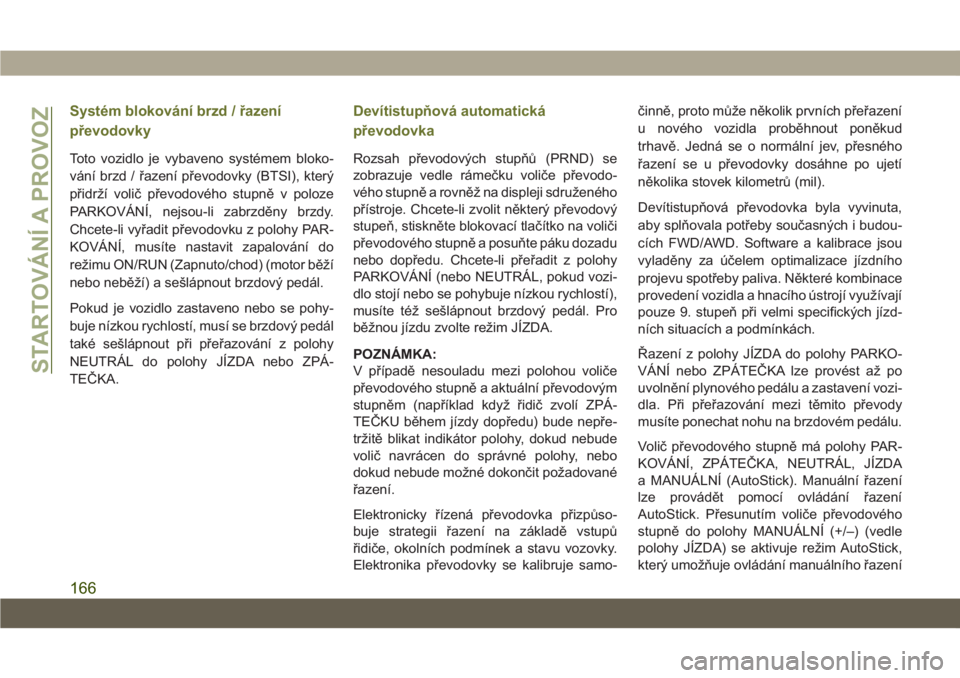 STARTOVÁNÍ A PROVOZ

Systém blokování brzd / řazení převodovky

Toto vozidlo je vybaveno systémem blokování brzd / řazení převodovky (BTSI), který přidrží volič převodového stupně v poloze PARKOVÁNÍ, nejsou-li zabrzděny brzdy. Chcete-li vyřadit převodovku z polohy PARKOVÁNÍ, musíte nastavit zapalování do režimu ON/RUN (Zapnuto/chod) (motor běží nebo neběží) a sešlápnout brzdový pedál.

Pokud je vozidlo zastaveno nebo se pohybuje nízkou rychlostí, musí se brzdový pedál také sešlápnout při přeřazování z polohy NEUTRÁL do polohy JÍZDA nebo ZPÁTEČKA.

Devítistupňová automatická převodovka

Rozsah převodových stupňů (PRND) se zobrazuje vedle rámečku voliče převodového stupně a rovněž na displeji sdruženého přístroje. Chcete-li zvolit některý převodový stupeň, stiskněte blokovací tlačítko na voliči převodového stupně a posuňte páku dozadu nebo dopředu. Chcete-li přeřadit z polohy PARKOVÁNÍ (nebo NEUTRÁL, pokud vozidlo stojí nebo se pohybuje nízkou rychlostí), musíte též sešlápnout brzdový pedál. Pro běžnou jízdu zvolte režim JÍZDA.

POZNÁMKA:
V případě nesouladu mezi polohou voliče převodového stupně a aktuální převodovým stupněm (například když řidič zvolí ZPÁTEČKU během jízdy dopředu) bude nepřetržitě blikat indikátor polohy, dokud nebude volič navrácen do správné polohy, nebo dokud nebude možné dokončit požadované řazení.

Elektronicky řízená převodovka přizpůsobuje strategii řazení na základě vstupů řidiče, okolních podmínek a stavu vozovky. Elektronika převodovky se kalibruje samočinně, proto může několik prvních přeřazení u nového vozidla proběhnout poněkud trhavě. Jedná se o normální jev, přesného řazení se u převodovky dosáhne po ujetí několika stovek kilometrů (mil).

Devítistupňová převodovka byla vyvinuta, aby splňovala potřeby současných i budoucích FWD/AWD. Software a kalibrace jsou vyladěny za účelem optimalizace jízdního projevu spotřeby paliva. Některé kombinace provedení vozidla a hnacího ústrojí využívají pouze 9. stupeň při velmi specifických jízdních situacích a podmínkách.

Řazení z polohy JÍZDA do polohy PARKOVÁNÍ nebo ZPÁTEČKA lze provést až po uvolnění plynového pedálu a zastavení vozidla. Při přeřazování mezi těmito převody musíte ponechat nohu na brzdovém pedálu.

Volič převodového stupně má polohy PARKOVÁNÍ, ZPÁTEČKA, NEUTRÁL, JÍZDA a MANUÁLNÍ (AutoStick). Manuální řazení lze provádět pomocí ovládání řazení AutoStick. Přesunutím voliče převodového stupně do polohy MANUÁLNÍ (+/–) (vedle polohy JÍZDA) se aktivuje režim AutoStick, který umožňuje ovládání manuálního řazení

166

carmanualsonline.info